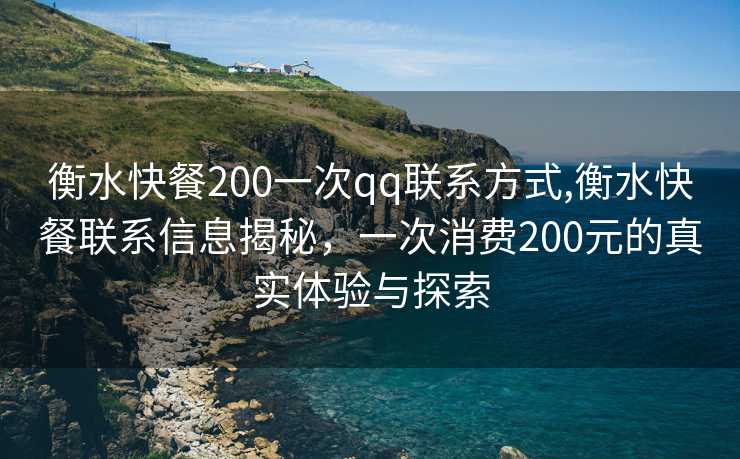 衡水快餐200一次qq联系方式,衡水快餐联系信息揭秘，一次消费200元的真实体验与探索